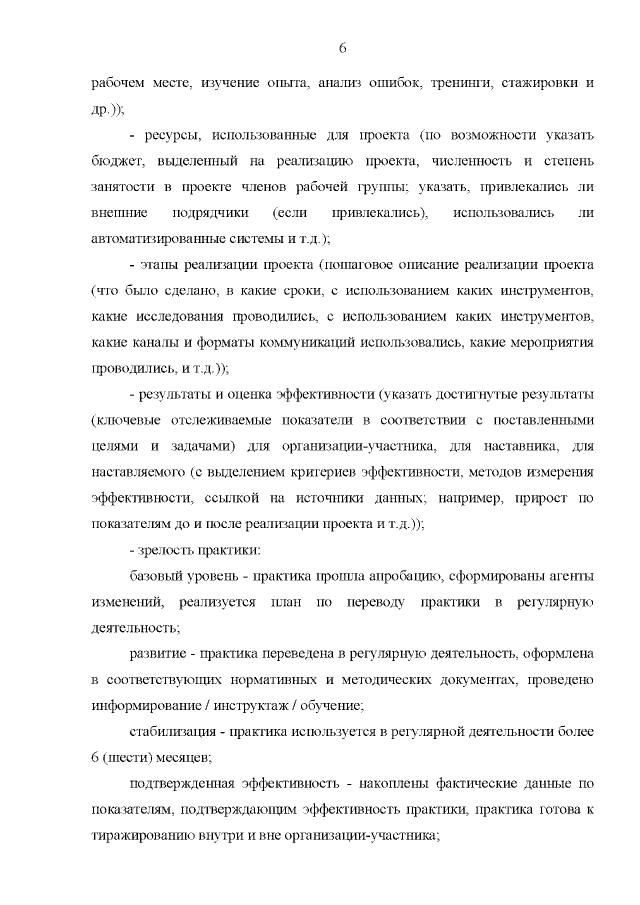 6

рабочем месте, изучение опыта, анализ ошибок, тренинги, стажировки и др.));

- ресурсы, использованные для проекта (по возможности указать бюджет, выделенный на реализацию проекта, численность и степень занятости в проекте членов рабочей группы; указать, привлекались ли внешние подрядчики (если привлекались), использовались ли автоматизированные системы и т.д.);

- этапы реализации проекта (пошаговое описание реализации проекта (что было сделано, в какие сроки, с использованием каких инструментов, какие исследования проводились, с использованием каких инструментов, какие каналы и форматы коммуникаций использовались, какие мероприятия проводились, и т.д.));

- результаты и оценка эффективности (указать достигнутые результаты (ключевые отслеживаемые показатели в соответствии с поставленными целями и задачами) для организации-участника, для наставника, для наставляемого (с выделением критериев эффективности, методов измерения эффективности, ссылкой на источники данных; например, прирост по показателям до и после реализации проекта и т.д.));

- зрелость практики:

базовый уровень - практика прошла апробацию, сформированы агенты изменений, реализуется план по переводу практики в регулярную деятельность;

развитие - практика переведена в регулярную деятельность, оформлена в соответствующих нормативных и методических документах, проведено информирование / инструктаж / обучение;

стабилизация - практика используется в регулярной деятельности более 6 (шести) месяцев;

подтвержденная эффективность - накоплены фактические данные по показателям, подтверждающим эффективность практики, практика готова к тиражированию внутри и вне организации-участника;